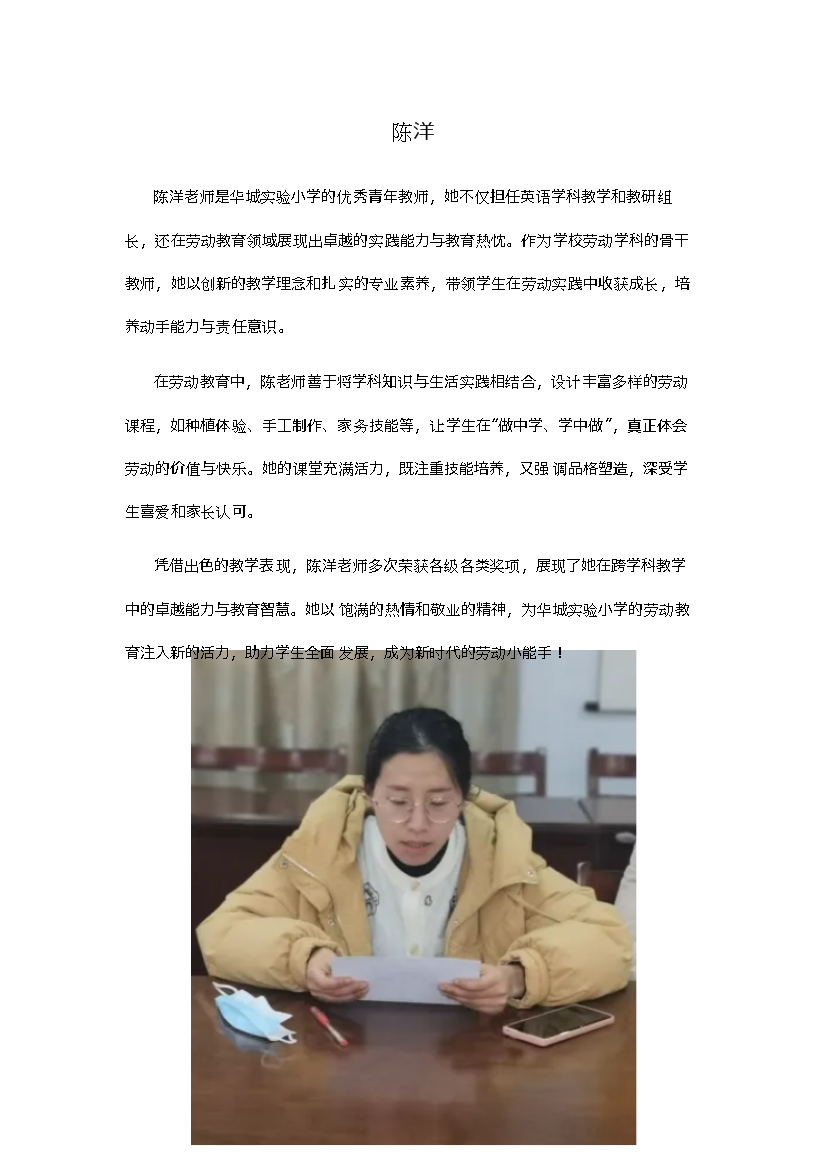 陈洋

陈洋老师是华城实验小学的优秀青年教师，她不仅担任英语学科教学和教研组长，还在劳动教育领域展现出卓越的实践能力与教育热忱。作为学校劳动学科的骨干教师，她以创新的教学理念和扎实的专业素养，带领学生在劳动实践中收获成长，培养动手能力与责任意识。

在劳动教育中，陈老师善于将学科知识与生活实践相结合，设计丰富多样的劳动课程，如种植体验、手工制作、家务技能等，让学生在“做中学、学中做”，真正体会劳动的价值与快乐。她的课堂充满活力，既注重技能培养，又强调品格塑造，深受学生喜爱和家长认可。

凭借出色的教学表现，陈洋老师多次荣获各级各类奖项，展现了她在跨学科教学中的卓越能力与教育智慧。她以饱满的热情和敬业的精神，为华城实验小学的劳动教育注入新的活力，助力学生全面发展，成为新时代的劳动小能手！